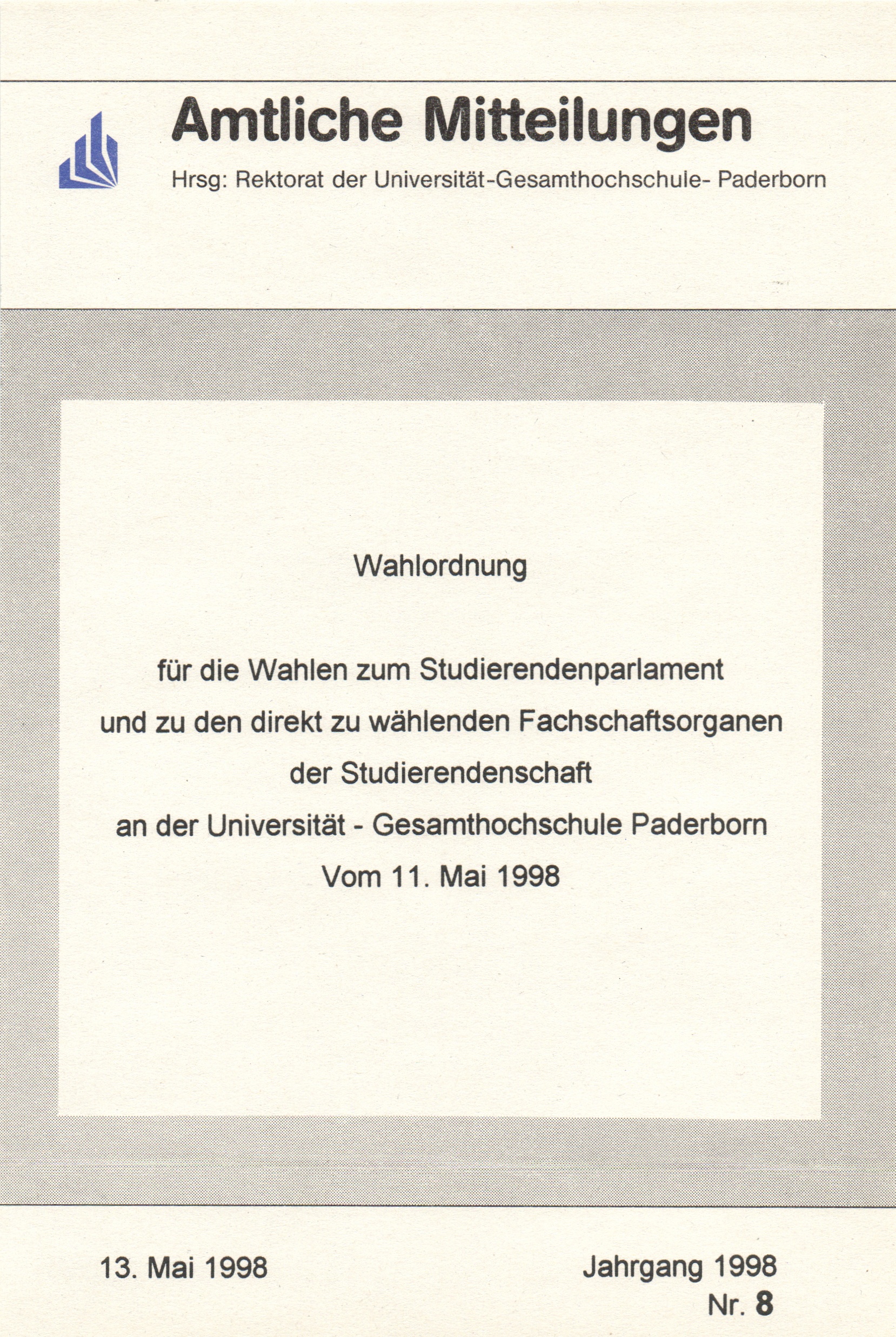 Amtliche Mitteilungen

Hrsg: Rektorat der Universität-Gesamthochschule- Paderborn

Wahlordnung

für die Wahlen zum Studierendenparlament
und zu den direkt zu wählenden Fachschaftsorganen
der Studierendenschaft
an der Universität - Gesamthochschule Paderborn
Vom 11. Mai 1998

13. Mai 1998

Jahrgang 1998
Nr. 8